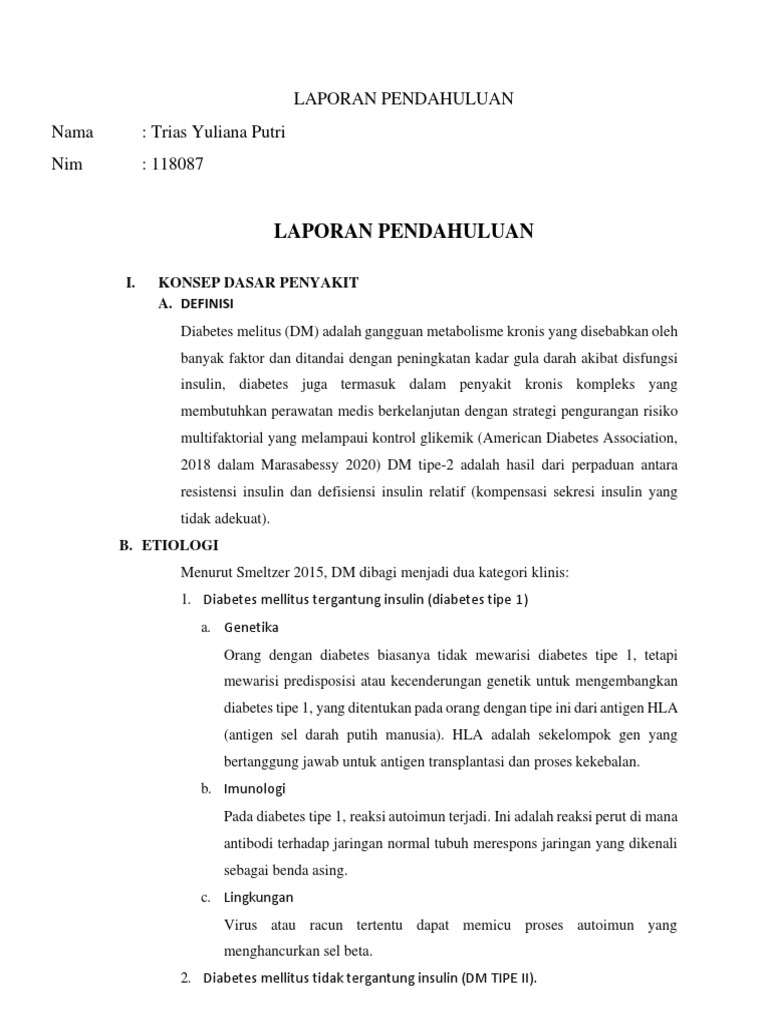 LAPORAN PENDAHULUAN

Nama : Trias Yuliana Putri

Nim : 118087

LAPORAN PENDAHULUAN

I. KONSEP DASAR PENYAKIT

A. DEFINISI

Diabetes melitus (DM) adalah gangguan metabolisme kronis yang disebabkan oleh banyak faktor dan ditandai dengan peningkatan kadar gula darah akibat disfungsi insulin, diabetes juga termasuk dalam penyakit kronis kompleks yang membutuhkan perawatan medis berkelanjutan dengan strategi pengurangan risiko multifaktorial yang melampaui kontrol glikemik (American Diabetes Association, 2018 dalam Marasabessy 2020) DM tipe-2 adalah hasil dari perpaduan antara resistensi insulin dan defisiensi insulin relatif (kompensasi sekresi insulin yang tidak adekuat).

B. ETIOLOGI

Menurut Smeltzer 2015, DM dibagi menjadi dua kategori klinis:

1. Diabetes mellitus tergantung insulin (diabetes tipe 1)

a. Genetika

Orang dengan diabetes biasanya tidak mewarisi diabetes tipe 1, tetapi mewarisi predisposisi atau kecenderungan genetik untuk mengembangkan diabetes tipe 1, yang ditentukan pada orang dengan tipe ini dari antigen HLA (antigen sel darah putih manusia). HLA adalah sekelompok gen yang bertanggung jawab untuk antigen transplantasi dan proses kekebalan.

b. Imunologi

Pada diabetes tipe 1, reaksi autoimun terjadi. Ini adalah reaksi perut di mana antibodi terhadap jaringan normal tubuh merespons jaringan yang dikenali sebagai benda asing.

c. Lingkungan

Virus atau racun tertentu dapat memicu proses autoimun yang menghancurkan sel beta.

2. Diabetes mellitus tidak tergantung insulin (DM TIPE II).